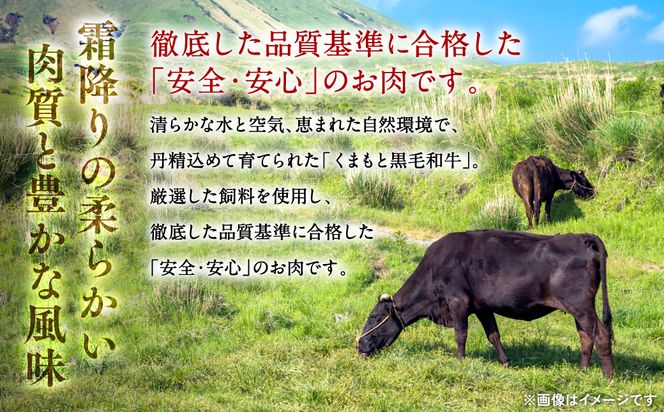 霜降りの柔らかい
肉質と豊かな風味

徹底した品質基準に合格した
「安全・安心」のお肉です。

清らかな水と空気、恵まれた自然環境で、
丹精込めて育てられた「くまもと黒毛和牛」。
厳選した飼料を使用し、
徹底した品質基準に合格した
「安全・安心」のお肉です。

※画像はイメージです